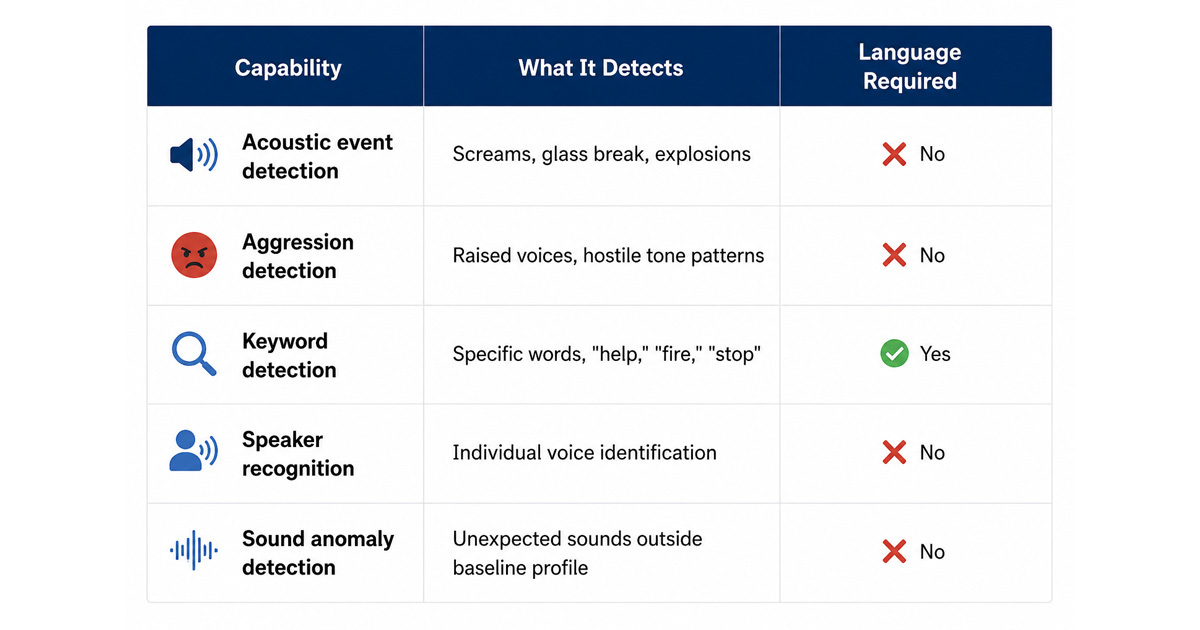 | Capability | What It Detects | Language Required |
|---|---|---|
| Acoustic event detection | Screams, glass break, explosions | No |
| Aggression detection | Raised voices, hostile tone patterns | No |
| Keyword detection | Specific words, "help," "fire," "stop" | Yes |
| Speaker recognition | Individual voice identification | No |
| Sound anomaly detection | Unexpected sounds outside baseline profile | No |